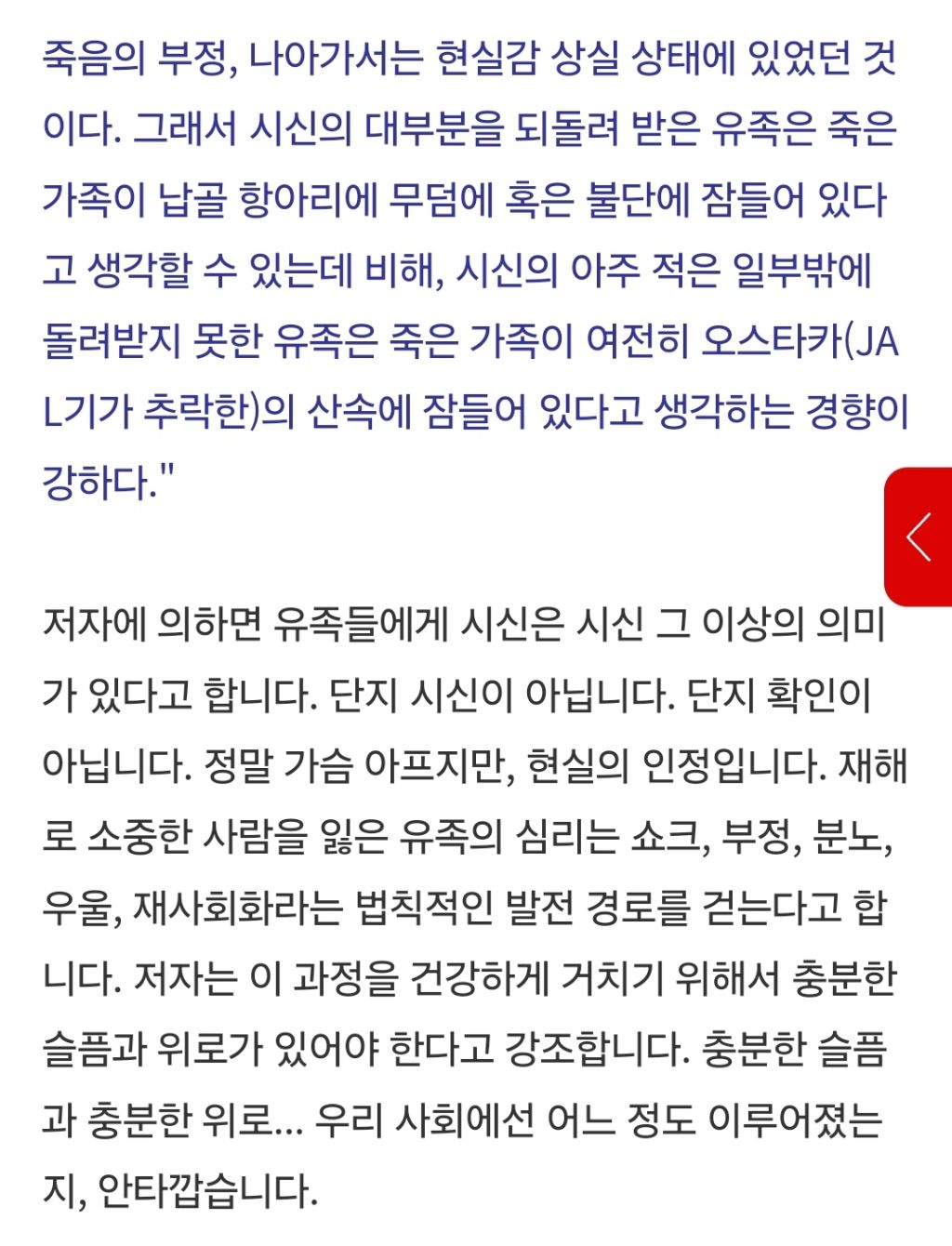 죽음의 부정, 나아가서는 현실감 상실 상태에 있었던 것이다. 그래서 시신의 대부분을 되돌려 받은 유족은 죽은 가족이 납골 항아리에 무덤에 혹은 불단에 잠들어 있다고 생각할 수 있는데 비해, 시신의 아주 적은 일부밖에 돌려받지 못한 유족은 죽은 가족이 여전히 오스타카(JAL기가 추락한)의 산속에 잠들어 있다고 생각하는 경향이 강하다."

저자에 의하면 유족들에게 시신은 시신 그 이상의 의미가 있다고 합니다. 단지 시신이 아닙니다. 단지 확인이 아닙니다. 정말 가슴 아프지만, 현실의 인정입니다. 재해로 소중한 사람을 잃은 유족의 심리는 쇼크, 부정, 분노, 우울, 재사회화라는 법칙적인 발전 경로를 걷는다고 합니다. 저자는 이 과정을 건강하게 거치기 위해서 충분한 슬픔과 위로가 있어야 한다고 강조합니다. 충분한 슬픔과 충분한 위로... 우리 사회에선 어느 정도 이루어졌는지, 안타깝습니다.